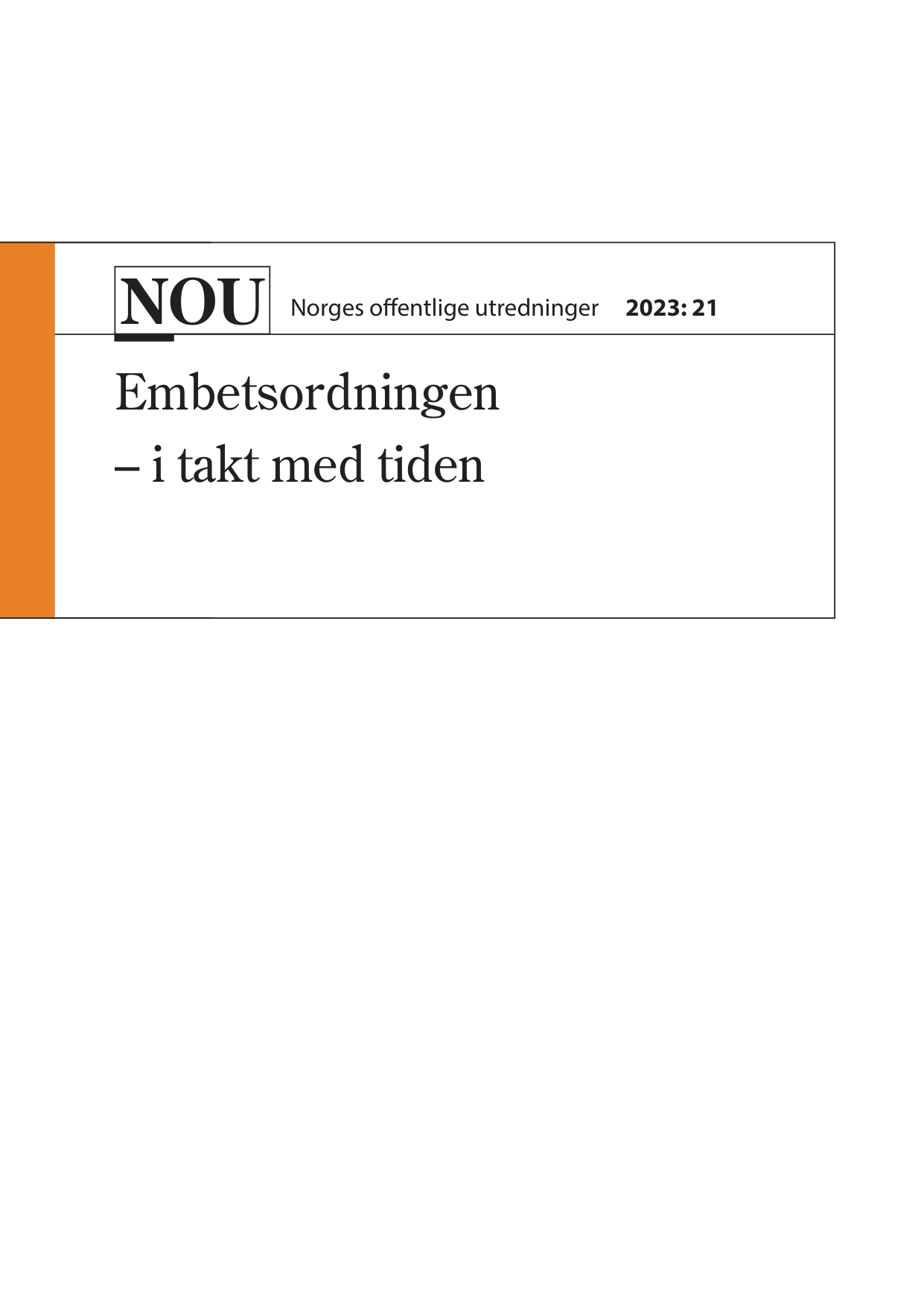 NOU Norges offentlige utredninger 2023: 21

Embetsordningen
– i takt med tiden